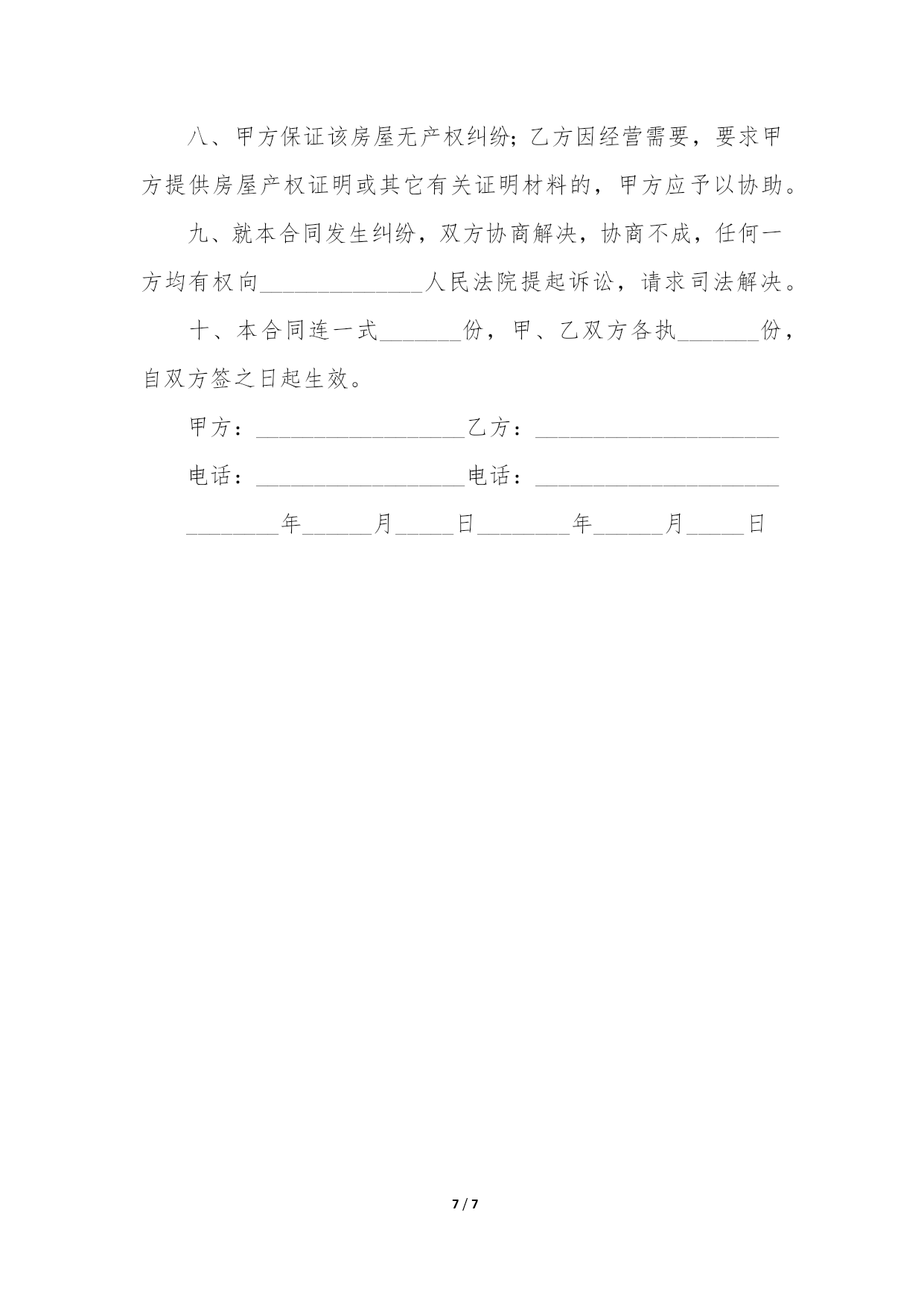 八、甲方保证该房屋无产权纠纷；乙方因经营需要，要求甲方提供房屋产权证明或其它有关证明材料的，甲方应予以协助。

九、就本合同发生纠纷，双方协商解决，协商不成，任何一方均有权向______________人民法院提起诉讼，请求司法解决。

十、本合同连一式_______份，甲、乙双方各执_______份，自双方签之日起生效。

甲方：__________________乙方：_____________________

电话：__________________电话：_____________________

________年______月_____日________年______月_____日

7 / 7